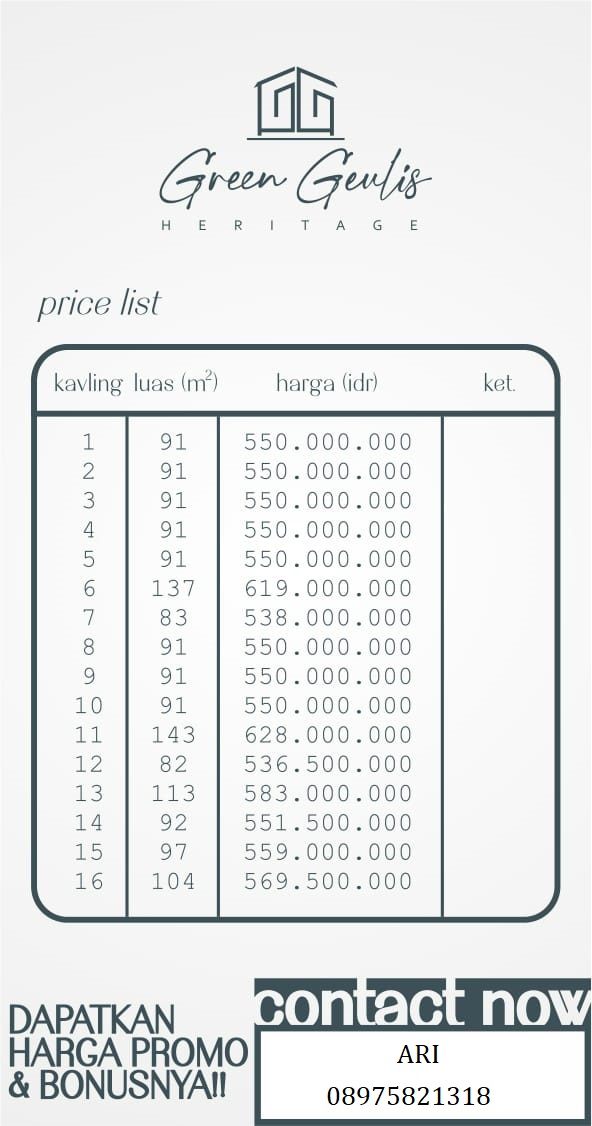 Green Geulis
HERITAGE

price list

| kavling | luas ($m^2$) | harga (idr) | ket. |
|---|---|---|---|
| 1 | 91 | 550.000.000 | |
| 2 | 91 | 550.000.000 | |
| 3 | 91 | 550.000.000 | |
| 4 | 91 | 550.000.000 | |
| 5 | 91 | 550.000.000 | |
| 6 | 137 | 619.000.000 | |
| 7 | 83 | 538.000.000 | |
| 8 | 91 | 550.000.000 | |
| 9 | 91 | 550.000.000 | |
| 10 | 91 | 550.000.000 | |
| 11 | 143 | 628.000.000 | |
| 12 | 82 | 536.500.000 | |
| 13 | 113 | 583.000.000 | |
| 14 | 92 | 551.500.000 | |
| 15 | 97 | 559.000.000 | |
| 16 | 104 | 569.500.000 | |

DAPATKAN HARGA PROMO & BONUSNYA!!

contact now

ARI
08975821318